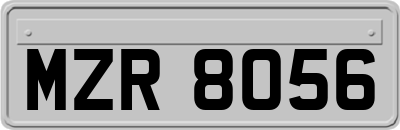 MZR 8056